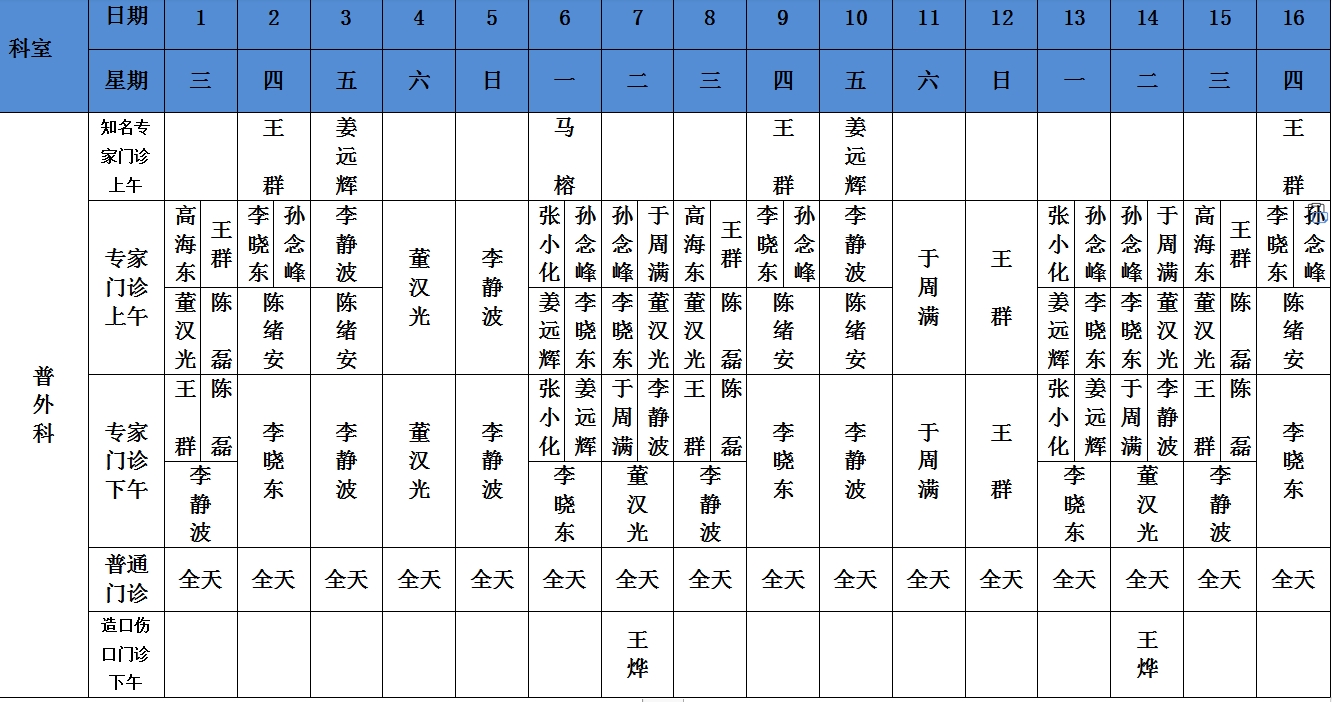 | 科室 | 日期 | 1 | 2 | 3 | 4 | 5 | 6 | 7 | 8 | 9 | 10 | 11 | 12 | 13 | 14 | 15 | 16 |
|---|---|---|---|---|---|---|---|---|---|---|---|---|---|---|---|---|---|
| | 星期 | 三 | 四 | 五 | 六 | 日 | 一 | 二 | 三 | 四 | 五 | 六 | 日 | 一 | 二 | 三 | 四 |
| 普外科 | 知名专家门诊上午 | | 王群 | 姜远辉 | | | 马榕 | | | 王群 | 姜远辉 | | | | | | 王群 |
| | 专家门诊上午 | 高海东 王群 董汉光 陈磊 | 李晓东 孙念峰 陈绪安 | 李静波 陈绪安 | 董汉光 | 李静波 | 张小化 孙念峰 姜远辉 李晓东 | 孙念峰 于周满 李晓东 董汉光 | 高海东 王群 董汉光 陈磊 | 李晓东 孙念峰 陈绪安 | 李静波 陈绪安 | 于周满 | 王群 | 张小化 孙念峰 姜远辉 李晓东 | 孙念峰 于周满 李晓东 董汉光 | 高海东 王群 董汉光 陈磊 | 李晓东 孙念峰 陈绪安 |
| | 专家门诊下午 | 王群 陈磊 李静波 | 李晓东 | 李静波 | 董汉光 | 李静波 | 张小化 姜远辉 李晓东 | 于周满 李静波 董汉光 | 王群 陈磊 李静波 | 李晓东 | 李静波 | 于周满 | 王群 | 张小化 姜远辉 李晓东 | 于周满 李静波 董汉光 | 王群 陈磊 李静波 | 李晓东 |
| | 普通门诊 | 全天 | 全天 | 全天 | 全天 | 全天 | 全天 | 全天 | 全天 | 全天 | 全天 | 全天 | 全天 | 全天 | 全天 | 全天 | 全天 |
| | 造口伤口门诊下午 | | | | | | | 王烨 | | | | | | | 王烨 | | |